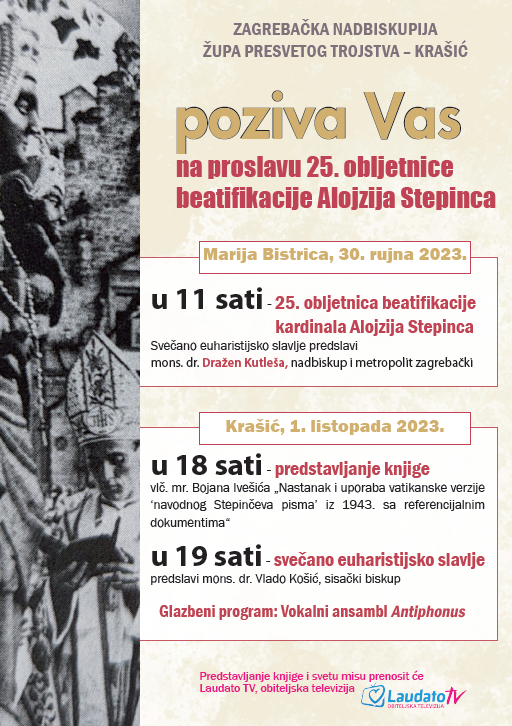 ZAGREBAČKA NADBISKUPIJA
ŽUPA PRESVETOG TROJSTVA – KRAŠIĆ

poziva Vas

na proslavu 25. obljetnice beatifikacije Alojzija Stepinca

Marija Bistrica, 30. rujna 2023.

u 11 sati - 25. obljetnica beatifikacije kardinala Alojzija Stepinca

Svečano euharistijsko slavlje predslavi mons. dr. Dražen Kutleša, nadbiskup i metropolit zagrebački

Krašić, 1. listopada 2023.

u 18 sati - predstavljanje knjige

vlč. mr. Bojana Ivešića „Nastanak i uporaba vatikanske verzije 'navodnog Stepinčeva pisma' iz 1943. sa referencijalnim dokumentima"

u 19 sati - svečano euharistijsko slavlje

predslavi mons. dr. Vlado Košić, sisački biskup

Glazbeni program: Vokalni ansambl Antiphonus

Predstavljanje knjige i svetu misu prenosit će Laudato TV, obiteljska televizija

Laudato TV
OBITELJSKA TELEVIZIJA